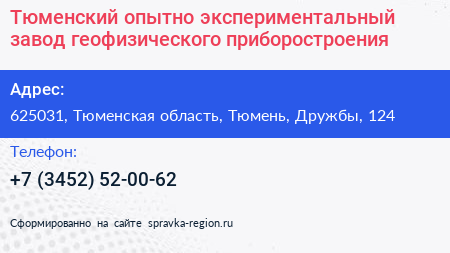 Тюменский опытно экспериментальный завод геофизического приборостроения

Адрес:

625031, Тюменская область, Тюмень, Дружбы, 124

Телефон:

+7 (3452) 52-00-62

Сформированно на сайте spravka-region.ru